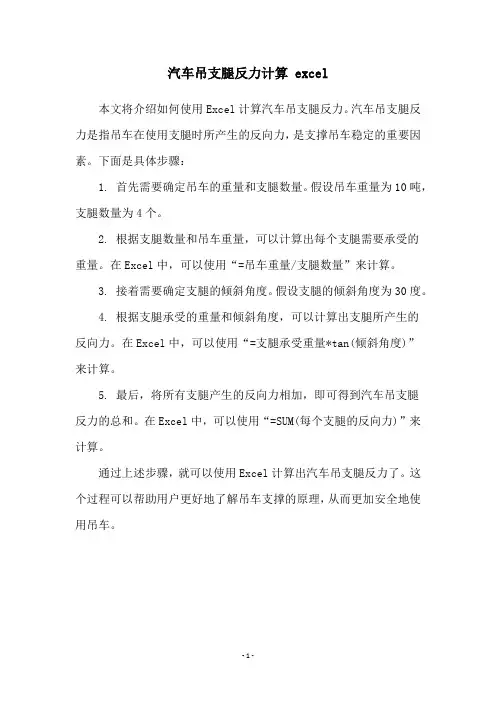 汽车吊支腿反力计算 excel

本文将介绍如何使用Excel计算汽车吊支腿反力。汽车吊支腿反力是指吊车在使用支腿时所产生的反向力，是支撑吊车稳定的重要因素。下面是具体步骤：

1. 首先需要确定吊车的重量和支腿数量。假设吊车重量为10吨，支腿数量为4个。

2. 根据支腿数量和吊车重量，可以计算出每个支腿需要承受的重量。在Excel中，可以使用“=吊车重量/支腿数量”来计算。

3. 接着需要确定支腿的倾斜角度。假设支腿的倾斜角度为30度。

4. 根据支腿承受的重量和倾斜角度，可以计算出支腿所产生的反向力。在Excel中，可以使用“=支腿承受重量*tan(倾斜角度)”来计算。

5. 最后，将所有支腿产生的反向力相加，即可得到汽车吊支腿反力的总和。在Excel中，可以使用“=SUM(每个支腿的反向力)”来计算。

通过上述步骤，就可以使用Excel计算出汽车吊支腿反力了。这个过程可以帮助用户更好地了解吊车支撑的原理，从而更加安全地使用吊车。

-1-